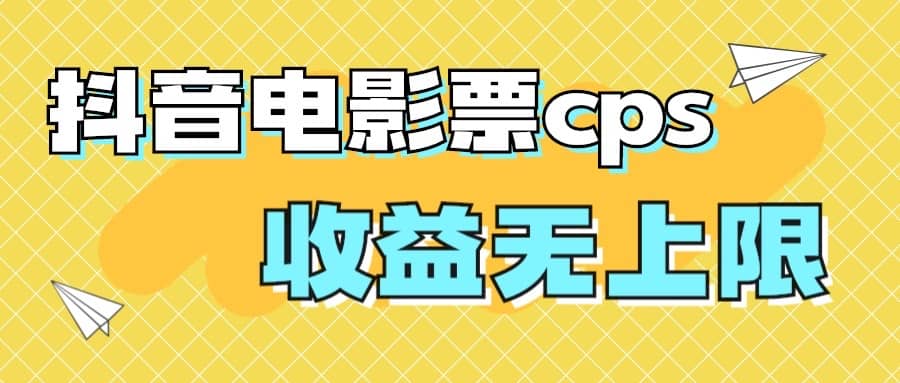 抖音电影票cps

收益无上限